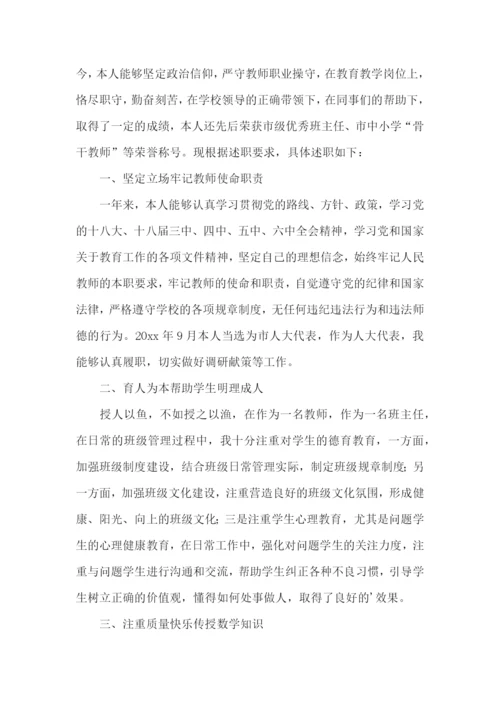 今，本人能够坚定政治信仰，严守教师职业操守，在教育教学岗位上，恪尽职守，勤奋刻苦，在学校领导的正确带领下，在同事们的帮助下，取得了一定的成绩，本人还先后荣获市级优秀班主任、市中小学“骨干教师”等荣誉称号。现根据述职要求，具体述职如下：

一、坚定立场牢记教师使命职责

一年来，本人能够认真学习贯彻党的路线、方针、政策，学习党的十八大、十八届三中、四中、五中、六中全会精神，学习党和国家关于教育工作的各项文件精神，坚定自己的理想信念，始终牢记人民教师的本职要求，牢记教师的使命和职责，自觉遵守党的纪律和国家法律，严格遵守学校的各项规章制度，无任何违纪违法行为和违法师德的行为。20xx 年 9 月本人当选为市人大代表，作为人大代表，我能够认真履职，切实做好调研献策等工作。

二、育人为本帮助学生明理成人

授人以鱼，不如授之以渔，在作为一名教师，作为一名班主任，在日常的班级管理过程中，我十分注重对学生的德育教育，一方面，加强班级制度建设，结合班级日常管理实际，制定班级规章制度；另一方面，加强班级文化建设，注重营造良好的班级文化氛围，形成健康、阳光、向上的班级文化；三是注重学生心理教育，尤其是问题学生的心理健康教育，在日常工作中，强化对问题学生的关注力度，注重与问题学生进行沟通和交流，帮助学生纠正各种不良习惯，引导学生树立正确的价值观，懂得如何处事做人，取得了良好的’效果。

三、注重质量快乐传授数学知识